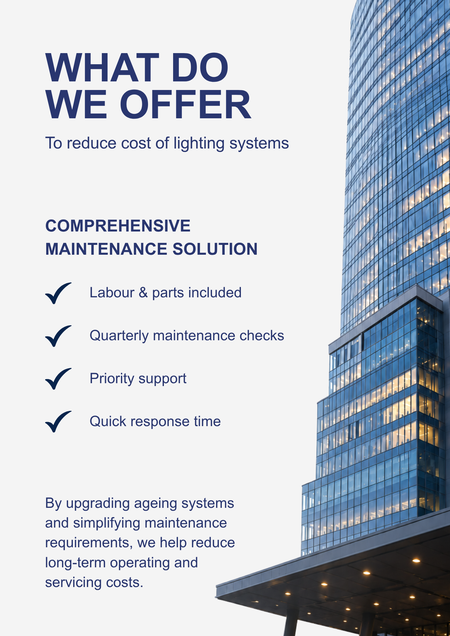 WHAT DO WE OFFER

To reduce cost of lighting systems

COMPREHENSIVE MAINTENANCE SOLUTION

Labour & parts included

Quarterly maintenance checks

Priority support

Quick response time

By upgrading ageing systems and simplifying maintenance requirements, we help reduce long-term operating and servicing costs.